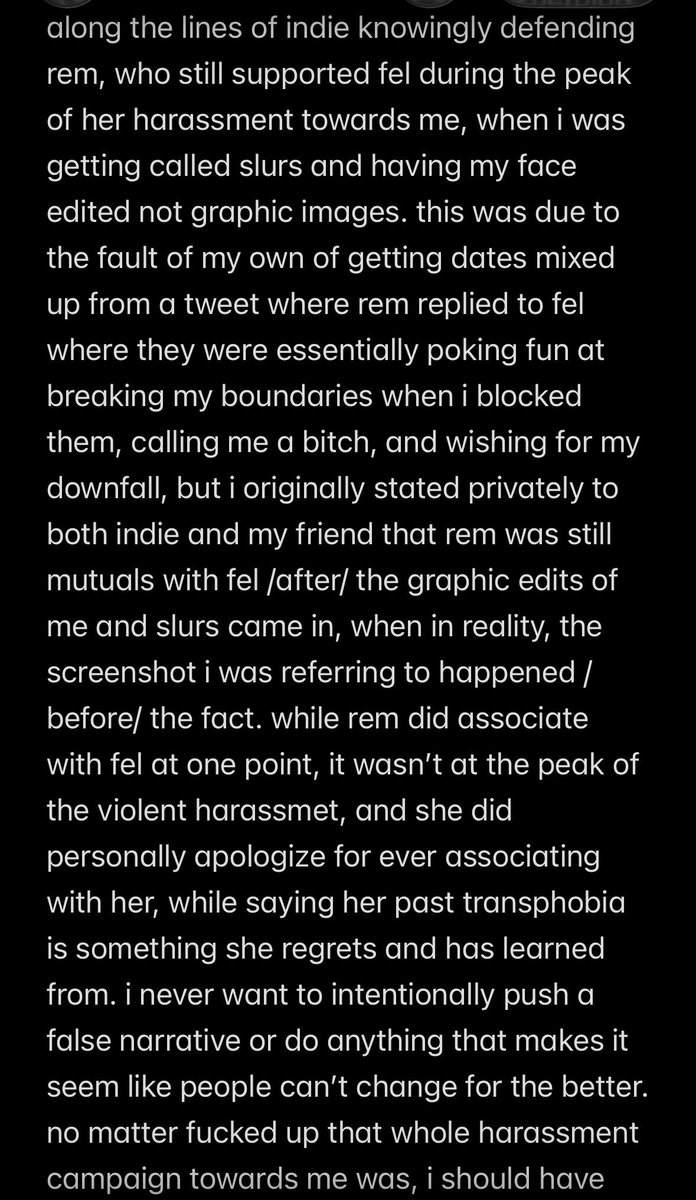 along the lines of indie knowingly defending rem, who still supported fel during the peak of her harassment towards me, when i was getting called slurs and having my face edited not graphic images. this was due to the fault of my own of getting dates mixed up from a tweet where rem replied to fel where they were essentially poking fun at breaking my boundaries when i blocked them, calling me a bitch, and wishing for my downfall, but i originally stated privately to both indie and my friend that rem was still mutuals with fel /after/ the graphic edits of me and slurs came in, when in reality, the screenshot i was referring to happened / before/ the fact. while rem did associate with fel at one point, it wasn't at the peak of the violent harassmet, and she did personally apologize for ever associating with her, while saying her past transphobia is something she regrets and has learned from. i never want to intentionally push a false narrative or do anything that makes it seem like people can't change for the better. no matter fucked up that whole harassment campaign towards me was, i should have